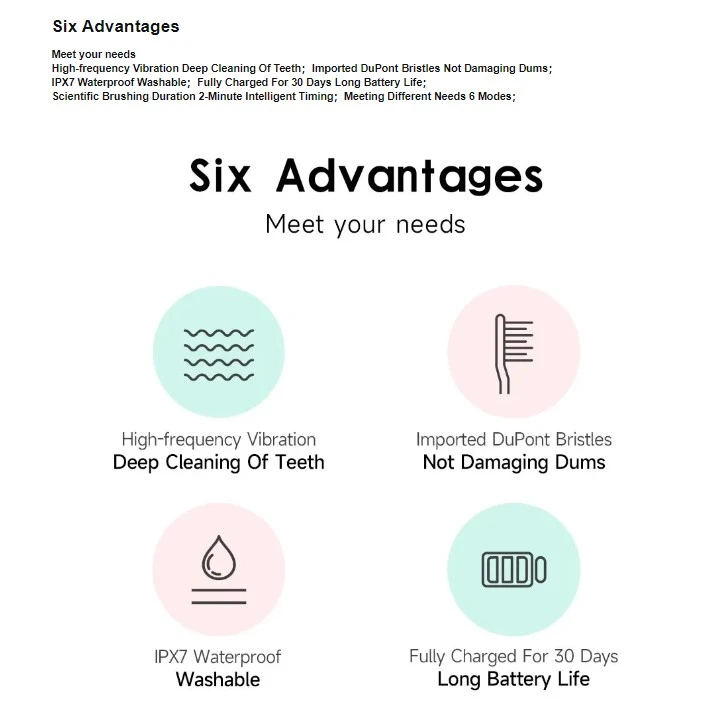 Six Advantages

Meet your needs
High-frequency Vibration Deep Cleaning Of Teeth; Imported DuPont Bristles Not Damaging Dums;
IPX7 Waterproof Washable; Fully Charged For 30 Days Long Battery Life;
Scientific Brushing Duration 2-Minute Intelligent Timing; Meeting Different Needs 6 Modes;

Six Advantages

Meet your needs

High-frequency Vibration
Deep Cleaning Of Teeth

Imported DuPont Bristles
Not Damaging Dums

IPX7 Waterproof
Washable

Fully Charged For 30 Days
Long Battery Life